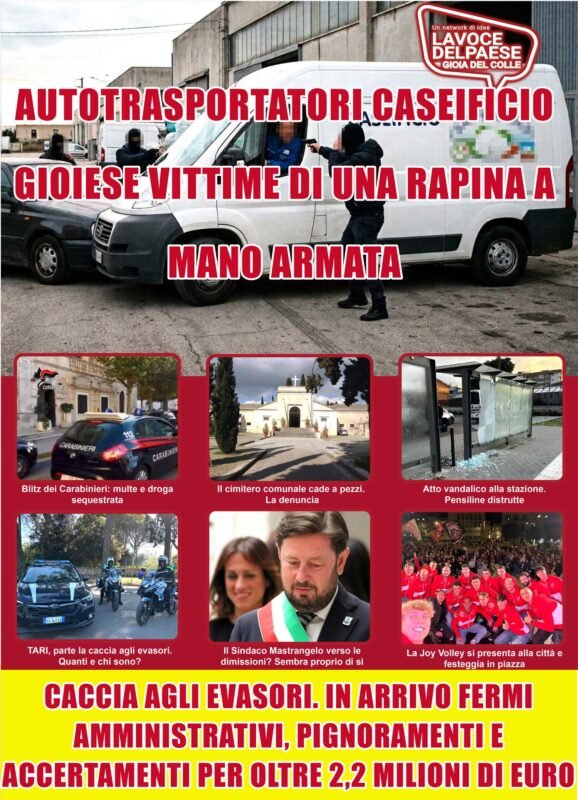 Un network di idee
LAVOCE DELPAESE
GIOIA DEL COLLE

AUTOTRASPORTATORI CASEIFICIO GIOIESE VITTIME DI UNA RAPINA A MANO ARMATA

Blitz dei Carabinieri: multe e droga sequestrata

Il cimitero comunale cade a pezzi. La denuncia

Atto vandalico alla stazione. Pensiline distrutte

TARI, parte la caccia agli evasori. Quanti e chi sono?

Il Sindaco Mastrangelo verso le dimissioni? Sembra proprio di si

La Joy Volley si presenta alla città e festeggia in piazza

CACCIA AGLI EVASORI. IN ARRIVO FERMI AMMINISTRATIVI, PIGNORAMENTI E ACCERTAMENTI PER OLTRE 2,2 MILIONI DI EURO